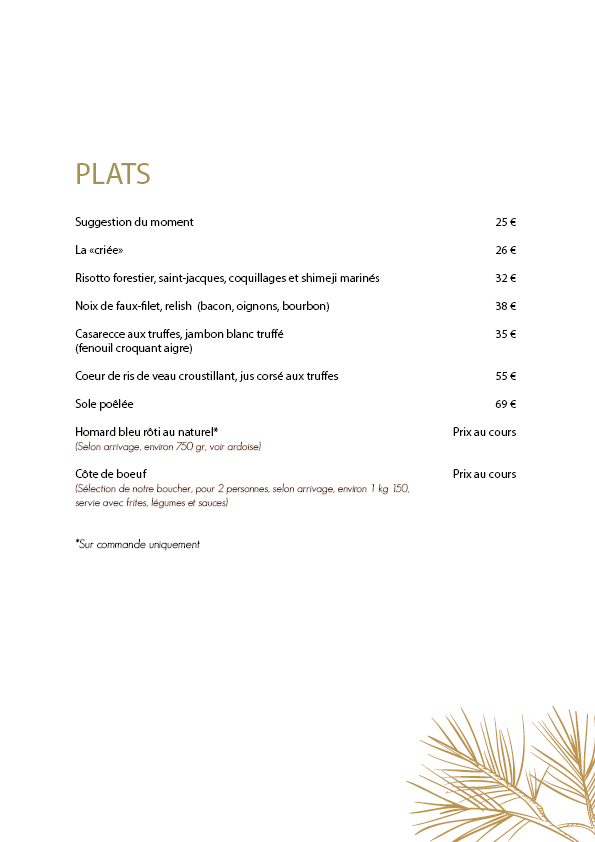 PLATS

Suggestion du moment 25 €

La «criée» 26 €

Risotto forestier, saint-jacques, coquillages et shimeji marinés 32 €

Noix de faux-filet, relish (bacon, oignons, bourbon) 38 €

Casarecce aux truffes, jambon blanc truffé (fenouil croquant aigre) 35 €

Coeur de ris de veau croustillant, jus corsé aux truffes 55 €

Sole poêlée 69 €

Homard bleu rôti au naturel* Prix au cours
(Selon arrivage, environ 750 gr, voir ardoise)

Côte de boeuf Prix au cours
(Sélection de notre boucher, pour 2 personnes, selon arrivage, environ 1 kg 150, servie avec frites, légumes et sauces)

*Sur commande uniquement